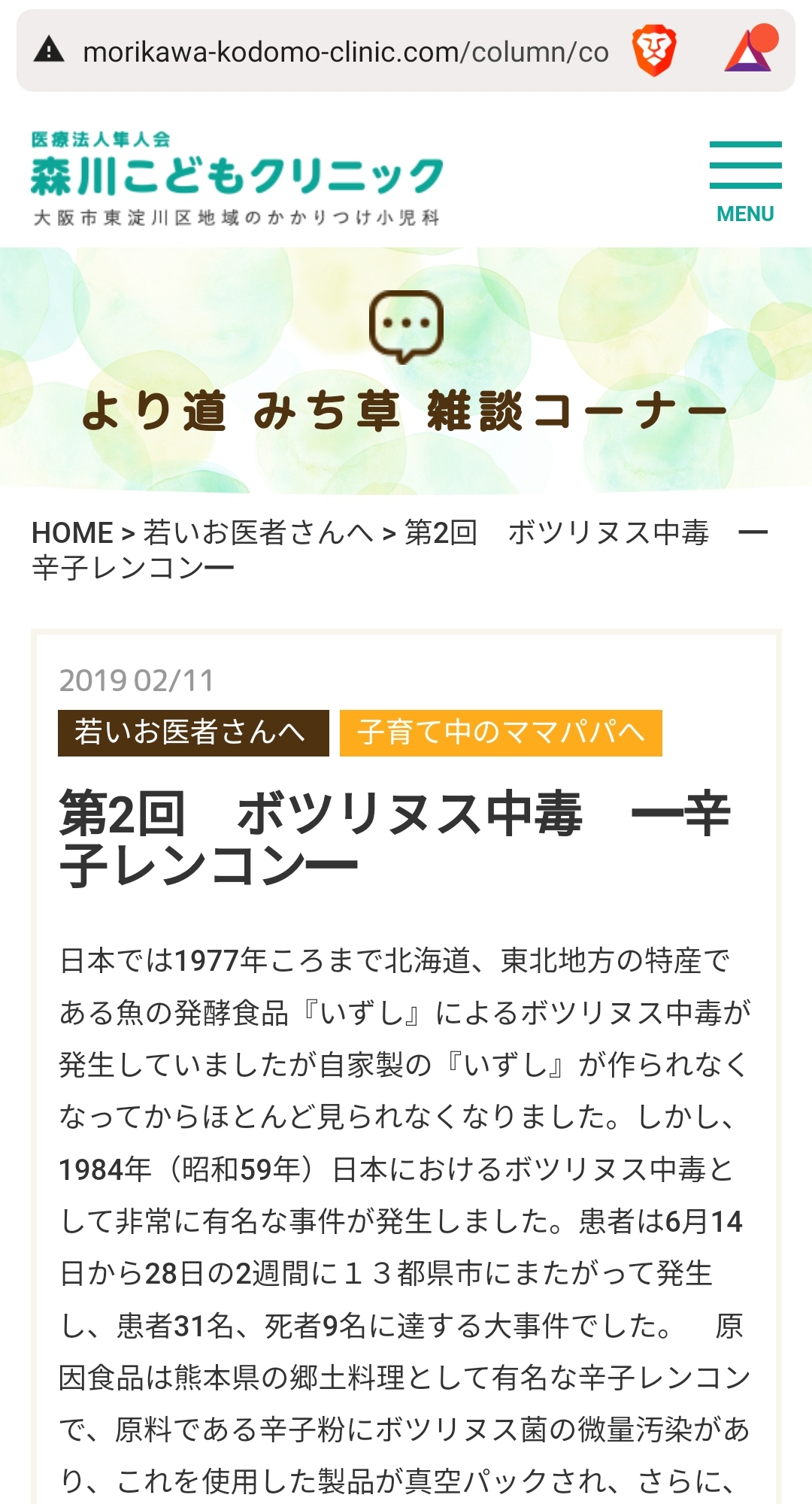 morikawa-kodomo-clinic.com/column/co

医療法人隼人会
森川こどもクリニック
大阪市東淀川区地域のかかりつけ小児科

MENU

より道 みち草 雑談コーナー

HOME > 若いお医者さんへ > 第2回　ボツリヌス中毒　ー辛子レンコンー

2019 02/11

若いお医者さんへ

子育て中のママパパへ

第2回　ボツリヌス中毒　ー辛子レンコンー

日本では1977年ころまで北海道、東北地方の特産である魚の発酵食品『いずし』によるボツリヌス中毒が発生していましたが自家製の『いずし』が作られなくなってからほとんど見られなくなりました。しかし、1984年（昭和59年）日本におけるボツリヌス中毒として非常に有名な事件が発生しました。患者は6月14日から28日の2週間に１３都県市にまたがって発生し、患者31名、死者9名に達する大事件でした。　原因食品は熊本県の郷土料理として有名な辛子レンコンで、原料である辛子粉にボツリヌス菌の微量汚染があり、これを使用した製品が真空パックされ、さらに、